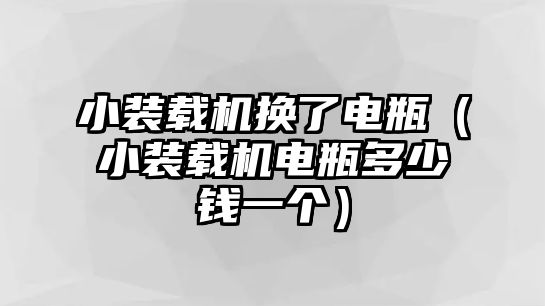 小装载机换了电瓶（小装载机电瓶多少钱一个）